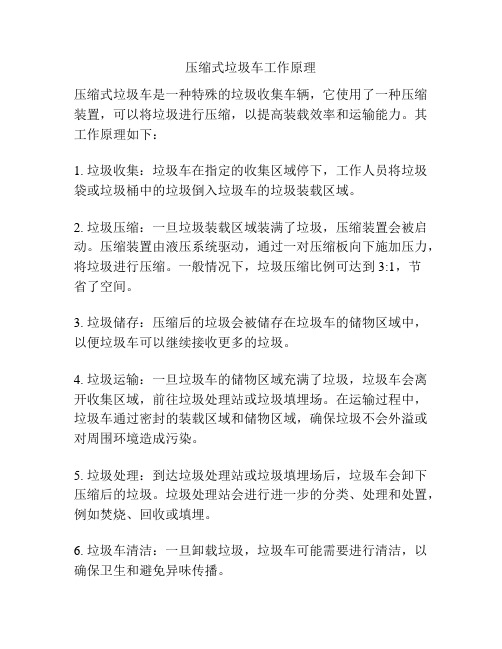 压缩式垃圾车工作原理

压缩式垃圾车是一种特殊的垃圾收集车辆，它使用了一种压缩装置，可以将垃圾进行压缩，以提高装载效率和运输能力。其工作原理如下：

1. 垃圾收集：垃圾车在指定的收集区域停下，工作人员将垃圾袋或垃圾桶中的垃圾倒入垃圾车的垃圾装载区域。

2. 垃圾压缩：一旦垃圾装载区域装满了垃圾，压缩装置会被启动。压缩装置由液压系统驱动，通过一对压缩板向下施加压力，将垃圾进行压缩。一般情况下，垃圾压缩比例可达到 3:1，节省了空间。

3. 垃圾储存：压缩后的垃圾会被储存在垃圾车的储物区域中，以便垃圾车可以继续接收更多的垃圾。

4. 垃圾运输：一旦垃圾车的储物区域充满了垃圾，垃圾车会离开收集区域，前往垃圾处理站或垃圾填埋场。在运输过程中，垃圾车通过密封的装载区域和储物区域，确保垃圾不会外溢或对周围环境造成污染。

5. 垃圾处理：到达垃圾处理站或垃圾填埋场后，垃圾车会卸下压缩后的垃圾。垃圾处理站会进行进一步的分类、处理和处置，例如焚烧、回收或填埋。

6. 垃圾车清洁：一旦卸载垃圾，垃圾车可能需要进行清洁，以确保卫生和避免异味传播。